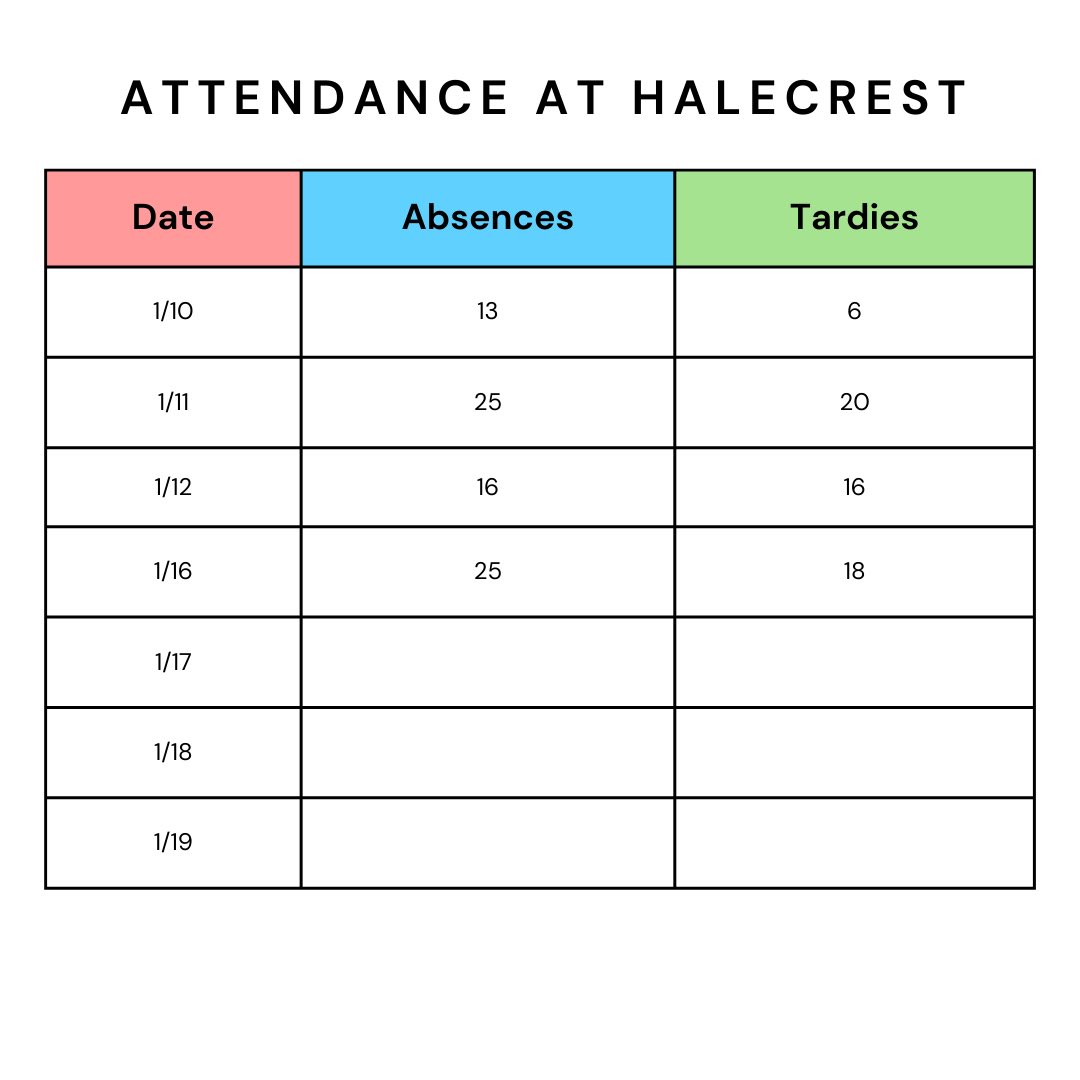 ATTENDANCE AT HALECREST

| Date | Absences | Tardies |
|---|---|---|
| 1/10 | 13 | 6 |
| 1/11 | 25 | 20 |
| 1/12 | 16 | 16 |
| 1/16 | 25 | 18 |
| 1/17 | | |
| 1/18 | | |
| 1/19 | | |